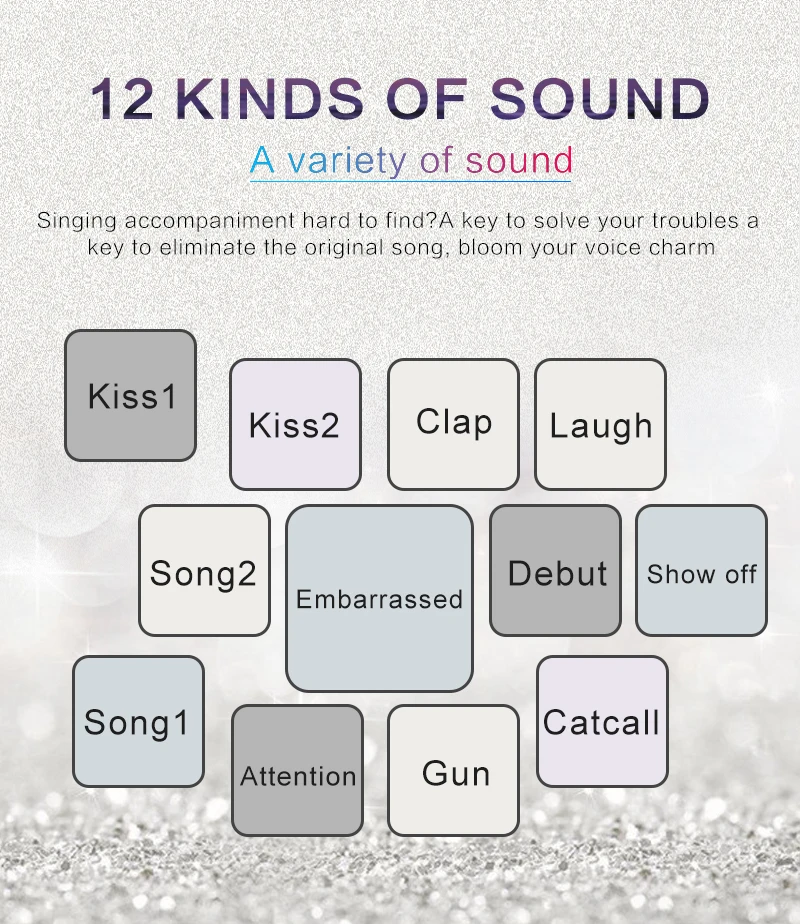 12 KINDS OF SOUND

A variety of sound

Singing accompaniment hard to find?A key to solve your troubles a key to eliminate the original song, bloom your voice charm

Kiss1

Kiss2

Clap

Laugh

Song2

Embarrassed

Debut

Show off

Song1

Attention

Gun

Catcall